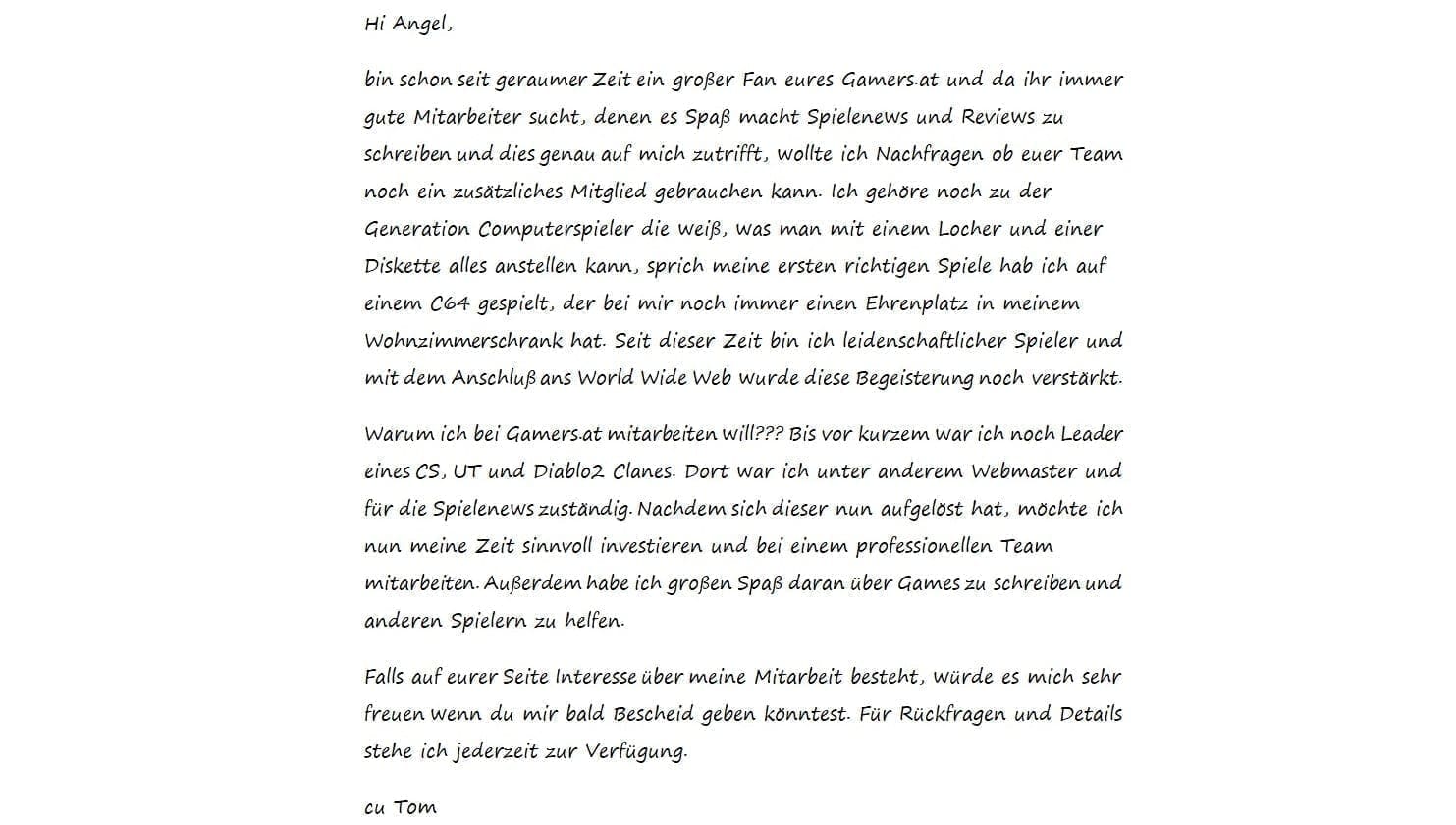 Hi Angel,

bin schon seit geraumer Zeit ein großer Fan eures Gamers.at und da ihr immer gute Mitarbeiter sucht, denen es Spaß macht Spielenews und Reviews zu schreiben und dies genau auf mich zutrifft, wollte ich Nachfragen ob euer Team noch ein zusätzliches Mitglied gebrauchen kann. Ich gehöre noch zu der Generation Computerspieler die weiß, was man mit einem Locher und einer Diskette alles anstellen kann, sprich meine ersten richtigen Spiele hab ich auf einem C64 gespielt, der bei mir noch immer einen Ehrenplatz in meinem Wohnzimmerschrank hat. Seit dieser Zeit bin ich leidenschaftlicher Spieler und mit dem Anschluß ans World Wide Web wurde diese Begeisterung noch verstärkt.

Warum ich bei Gamers.at mitarbeiten will??? Bis vor kurzem war ich noch Leader eines CS, UT und Diablo2 Clanes. Dort war ich unter anderem Webmaster und für die Spielenews zuständig. Nachdem sich dieser nun aufgelöst hat, möchte ich nun meine Zeit sinnvoll investieren und bei einem professionellen Team mitarbeiten. Außerdem habe ich großen Spaß daran über Games zu schreiben und anderen Spielern zu helfen.

Falls auf eurer Seite Interesse über meine Mitarbeit besteht, würde es mich sehr freuen wenn du mir bald Bescheid geben könntest. Für Rückfragen und Details stehe ich jederzeit zur Verfügung.

cu Tom